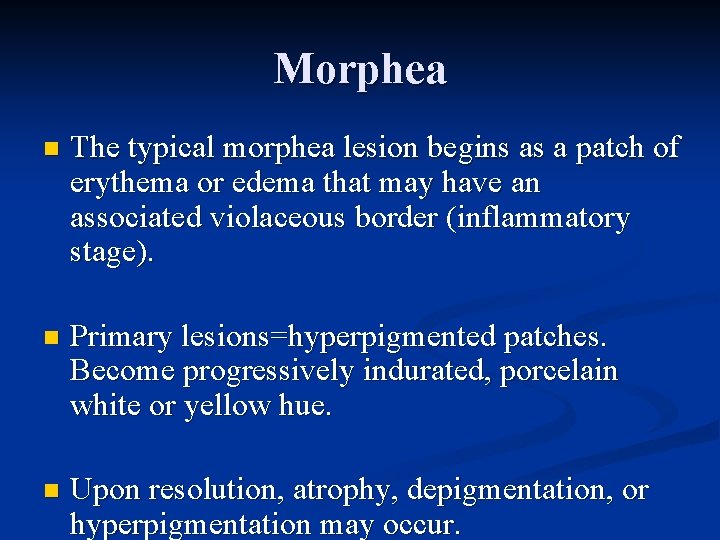 Morphea

The typical morphea lesion begins as a patch of erythema or edema that may have an associated violaceous border (inflammatory stage).

Primary lesions=hyperpigmented patches. Become progressively indurated, porcelain white or yellow hue.

Upon resolution, atrophy, depigmentation, or hyperpigmentation may occur.